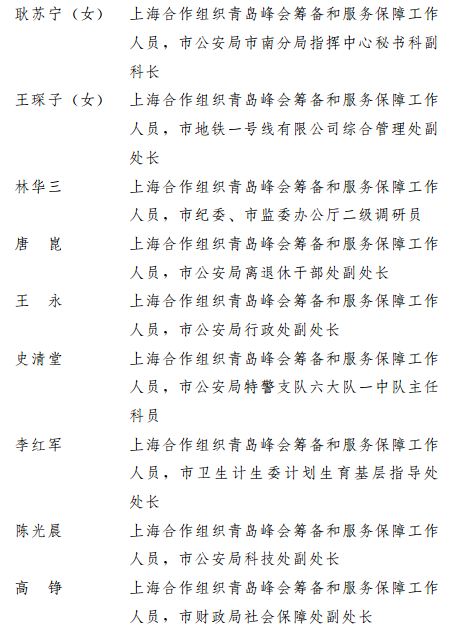 耿苏宁（女）　上海合作组织青岛峰会筹备和服务保障工作人员，市公安局市南分局指挥中心秘书科副科长

王琛子（女）　上海合作组织青岛峰会筹备和服务保障工作人员，市地铁一号线有限公司综合管理处副处长

林华三　上海合作组织青岛峰会筹备和服务保障工作人员，市纪委、市监委办公厅二级调研员

唐　崑　上海合作组织青岛峰会筹备和服务保障工作人员，市公安局离退休干部处副处长

王　永　上海合作组织青岛峰会筹备和服务保障工作人员，市公安局行政处副处长

史清堂　上海合作组织青岛峰会筹备和服务保障工作人员，市公安局特警支队六大队一中队主任科员

李红军　上海合作组织青岛峰会筹备和服务保障工作人员，市卫生计生委计划生育基层指导处处长

陈光晨　上海合作组织青岛峰会筹备和服务保障工作人员，市公安局科技处副处长

高　铮　上海合作组织青岛峰会筹备和服务保障工作人员，市财政局社会保障处副处长